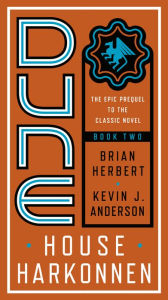 DUNE

THE EPIC PREQUEL TO THE CLASSIC NOVEL

BOOK TWO

BRIAN HERBERT

KEVIN J. ANDERSON

HOUSE HARKONNEN